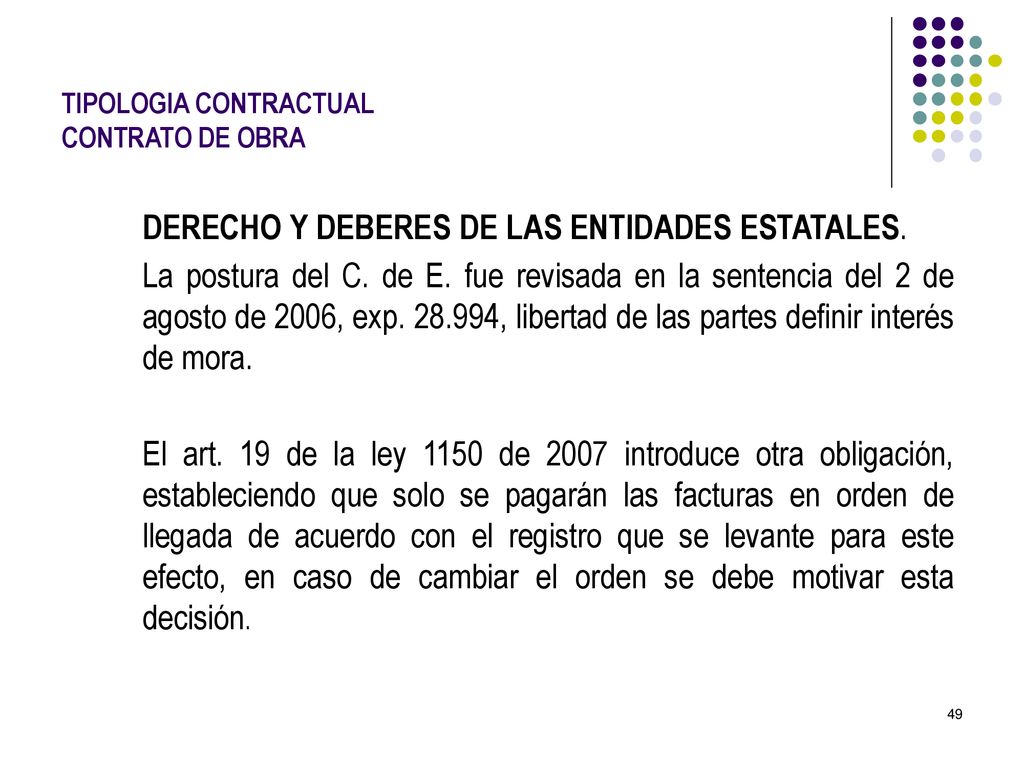 TIPOLOGIA CONTRACTUAL
CONTRATO DE OBRA

DERECHO Y DEBERES DE LAS ENTIDADES ESTATALES.

La postura del C. de E. fue revisada en la sentencia del 2 de agosto de 2006, exp. 28.994, libertad de las partes definir interés de mora.

El art. 19 de la ley 1150 de 2007 introduce otra obligación, estableciendo que solo se pagarán las facturas en orden de llegada de acuerdo con el registro que se levante para este efecto, en caso de cambiar el orden se debe motivar esta decisión.

49